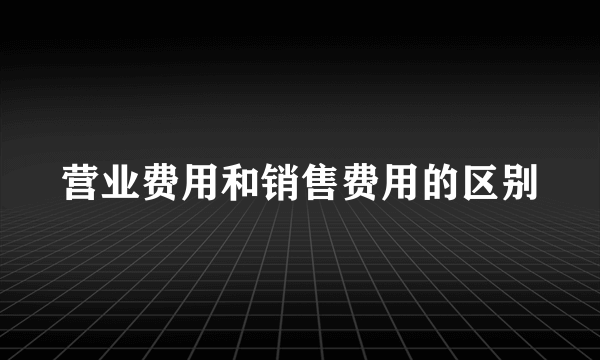 营业费用和销售费用的区别